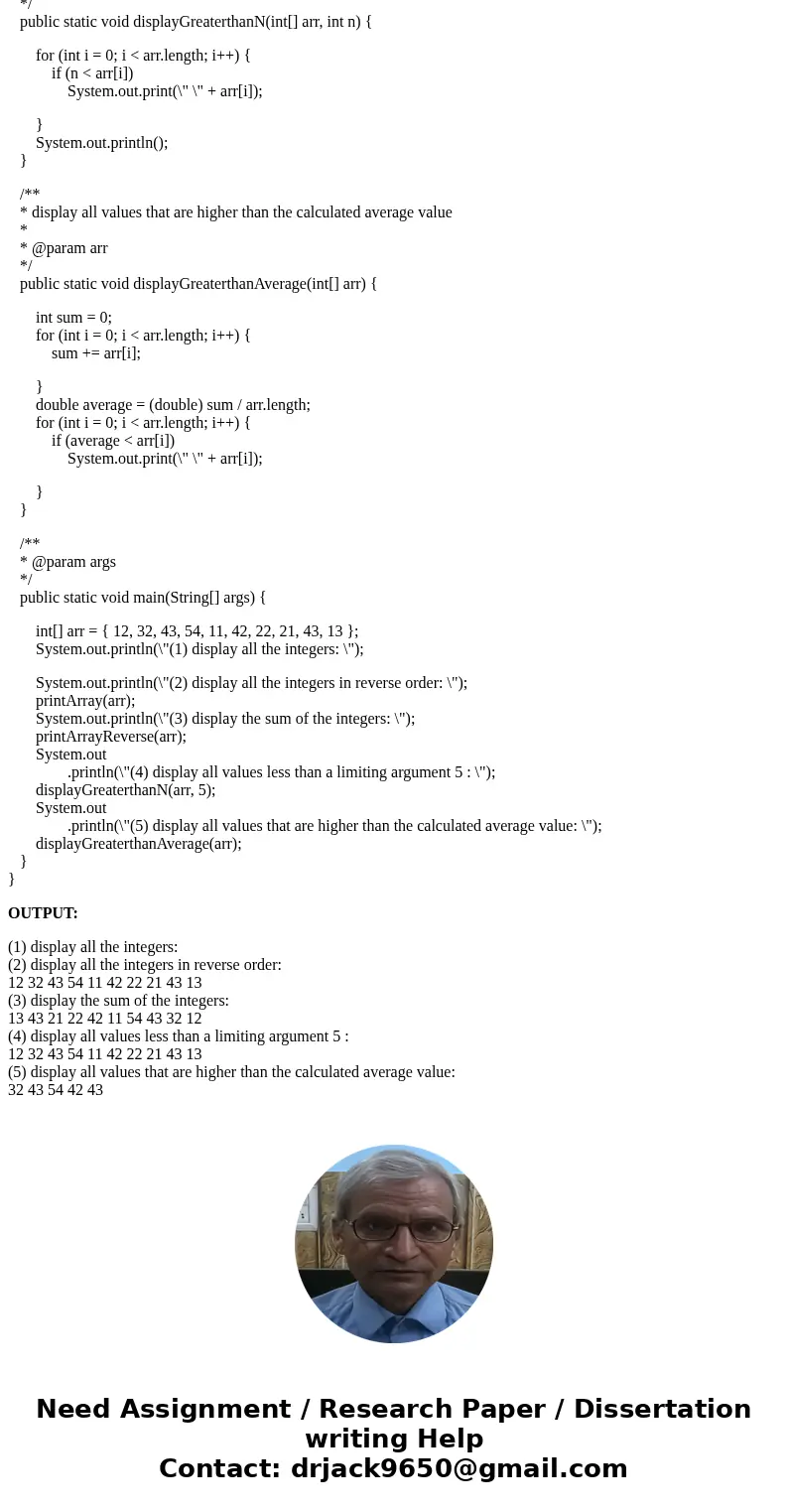 */
public static void displayGreaterthanN(int[] arr, int n) {

for (int i = 0; i < arr.length; i++) {
if (n < arr[i])
System.out.print(\" \" + arr[i]);

}
System.out.println();
}

/**
* display all values that are higher than the calculated average value
*
* @param arr
*/
public static void displayGreaterthanAverage(int[] arr) {

int sum = 0;
for (int i = 0; i < arr.length; i++) {
sum += arr[i];

}
double average = (double) sum / arr.length;
for (int i = 0; i < arr.length; i++) {
if (average < arr[i])
System.out.print(\" \" + arr[i]);

}
}

/**
* @param args
*/
public static void main(String[] args) {

int[] arr = { 12, 32, 43, 54, 11, 42, 22, 21, 43, 13 };
System.out.println(\"(1) display all the integers: \");

System.out.println(\"(2) display all the integers in reverse order: \");
printArray(arr);
System.out.println(\"(3) display the sum of the integers: \");
printArrayReverse(arr);
System.out
.println(\"(4) display all values less than a limiting argument 5 : \");
displayGreaterthanN(arr, 5);
System.out
.println(\"(5) display all values that are higher than the calculated average value: \");
displayGreaterthanAverage(arr);
}
}

OUTPUT:

(1) display all the integers:
(2) display all the integers in reverse order:
12 32 43 54 11 42 22 21 43 13
(3) display the sum of the integers:
13 43 21 22 42 11 54 43 32 12
(4) display all values less than a limiting argument 5 :
12 32 43 54 11 42 22 21 43 13
(5) display all values that are higher than the calculated average value:
32 43 54 42 43

Need Assignment / Research Paper / Dissertation writing Help
Contact: drjack9650@gmail.com